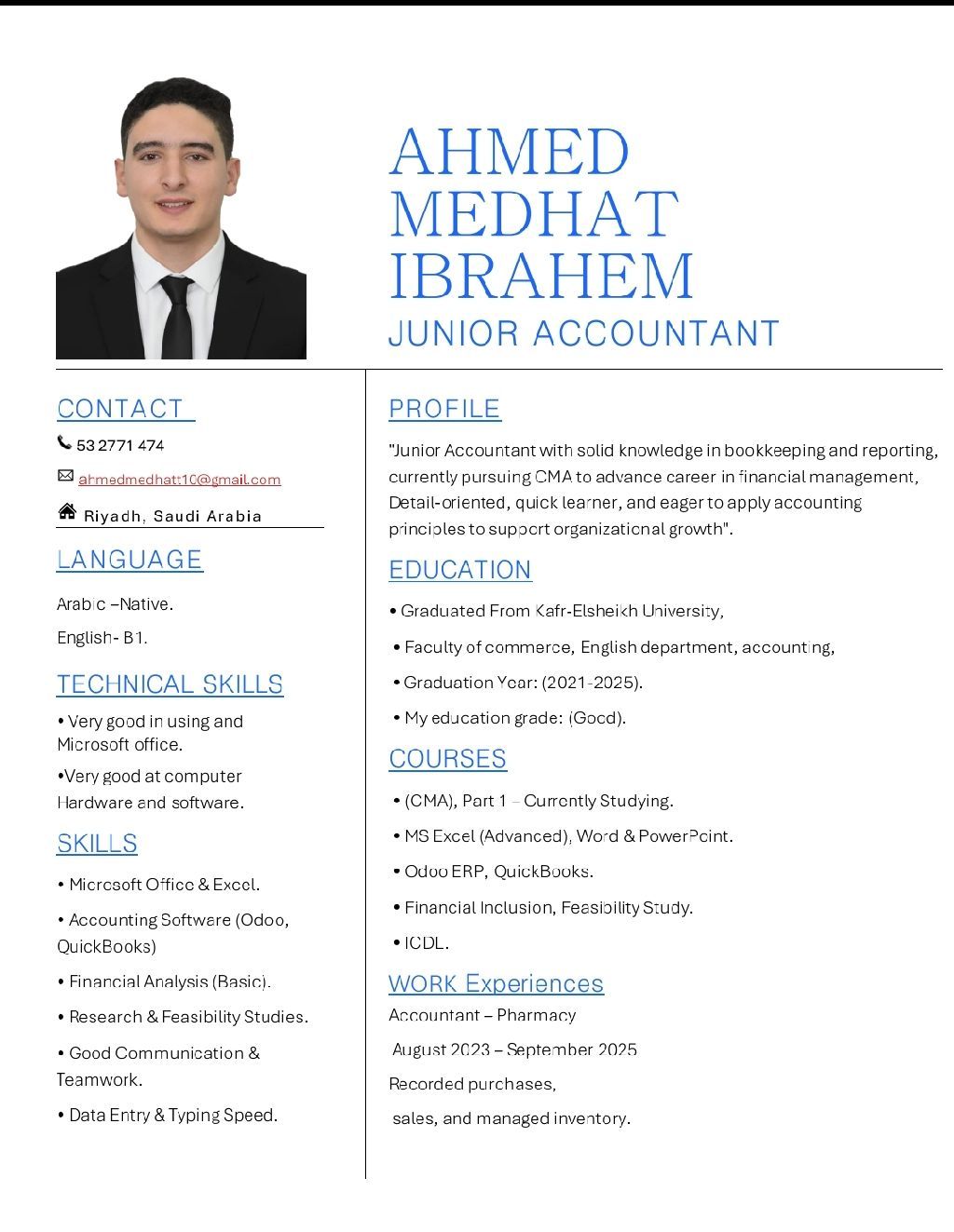 AHMED MEDHAT IBRAHEM
JUNIOR ACCOUNTANT

CONTACT

53 2771 474

ahmedmedhatt10@gmail.com

Riyadh, Saudi Arabia

LANGUAGE

Arabic –Native.

English- B1.

TECHNICAL SKILLS

• Very good in using and Microsoft office.

•Very good at computer Hardware and software.

SKILLS

• Microsoft Office & Excel.

• Accounting Software (Odoo, QuickBooks)

• Financial Analysis (Basic).

• Research & Feasibility Studies.

• Good Communication & Teamwork.

• Data Entry & Typing Speed.

PROFILE

"Junior Accountant with solid knowledge in bookkeeping and reporting, currently pursuing CMA to advance career in financial management, Detail-oriented, quick learner, and eager to apply accounting principles to support organizational growth".

EDUCATION

• Graduated From Kafr-Elsheikh University,

• Faculty of commerce, English department, accounting,

• Graduation Year: (2021-2025).

• My education grade: (Good).

COURSES

• (CMA), Part 1 – Currently Studying.

• MS Excel (Advanced), Word & PowerPoint.

• Odoo ERP, QuickBooks.

• Financial Inclusion, Feasibility Study.

• ICDL.

WORK Experiences

Accountant – Pharmacy

August 2023 – September 2025

Recorded purchases,

sales, and managed inventory.